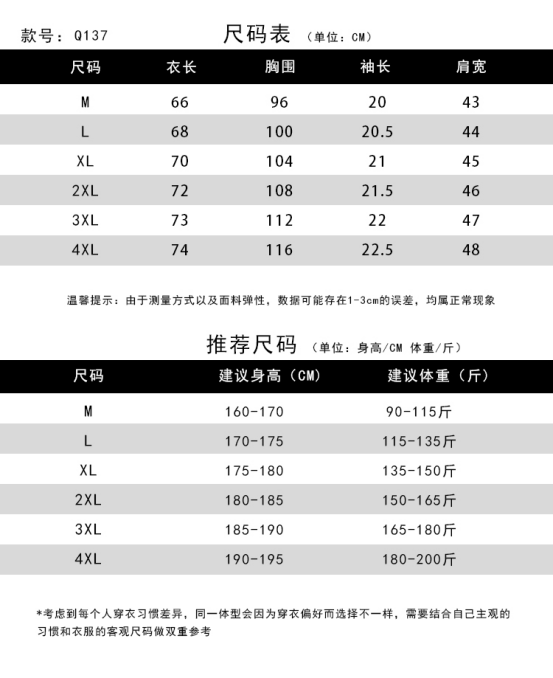 款号：Q137

尺码表 （单位：CM）

| 尺码 | 衣长 | 胸围 | 袖长 | 肩宽 |
|---|---|---|---|---|
| M | 66 | 96 | 20 | 43 |
| L | 68 | 100 | 20.5 | 44 |
| XL | 70 | 104 | 21 | 45 |
| 2XL | 72 | 108 | 21.5 | 46 |
| 3XL | 73 | 112 | 22 | 47 |
| 4XL | 74 | 116 | 22.5 | 48 |

温馨提示：由于测量方式以及面料弹性，数据可能存在1-3cm的误差，均属正常现象

推荐尺码 （单位：身高/CM 体重/斤）

| 尺码 | 建议身高（CM） | 建议体重（斤） |
|---|---|---|
| M | 160-170 | 90-115斤 |
| L | 170-175 | 115-135斤 |
| XL | 175-180 | 135-150斤 |
| 2XL | 180-185 | 150-165斤 |
| 3XL | 185-190 | 165-180斤 |
| 4XL | 190-195 | 180-200斤 |

*考虑到每个人穿衣习惯差异，同一体型会因为穿衣偏好而选择不一样，需要结合自己主观的习惯和衣服的客观尺码做双重参考